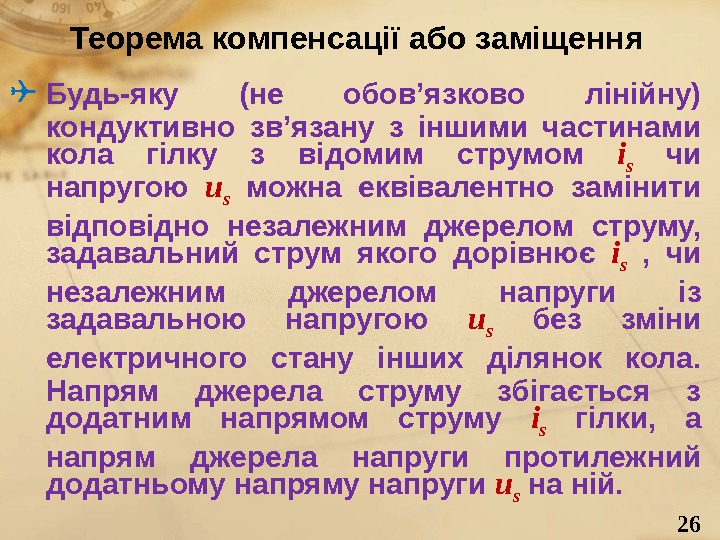 Теорема компенсації або заміщення

Будь-яку (не обов’язково лінійну) кондуктивно зв’язану з іншими частинами кола гілку з відомим струмом $i_s$ чи напругою $u_s$ можна еквівалентно замінити відповідно незалежним джерелом струму, задавальний струм якого дорівнює $i_s$ , чи незалежним джерелом напруги із задавальною напругою $u_s$ без зміни електричного стану інших ділянок кола. Напрям джерела струму збігається з додатним напрямом струму $i_s$ гілки, а напрям джерела напруги протилежний додатньому напряму напруги $u_s$ на ній.

26